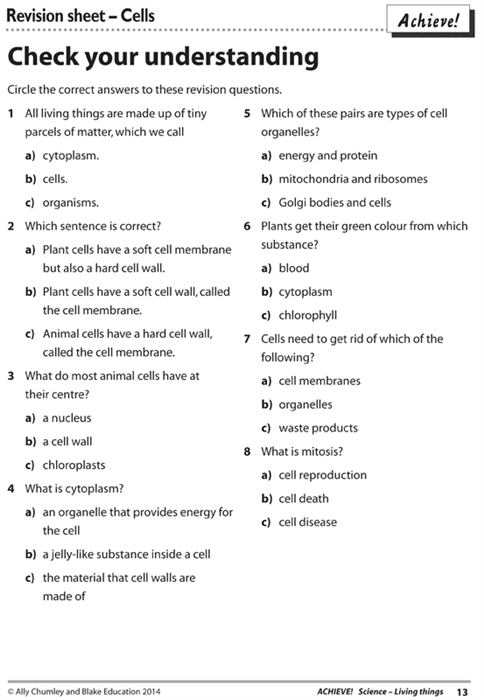 Revision sheet – Cells

Achieve!

Check your understanding

Circle the correct answers to these revision questions.

1 All living things are made up of tiny parcels of matter, which we call

a) cytoplasm.

b) cells.

c) organisms.

2 Which sentence is correct?

a) Plant cells have a soft cell membrane but also a hard cell wall.

b) Plant cells have a soft cell wall, called the cell membrane.

c) Animal cells have a hard cell wall, called the cell membrane.

3 What do most animal cells have at their centre?

a) a nucleus

b) a cell wall

c) chloroplasts

4 What is cytoplasm?

a) an organelle that provides energy for the cell

b) a jelly-like substance inside a cell

c) the material that cell walls are made of

5 Which of these pairs are types of cell organelles?

a) energy and protein

b) mitochondria and ribosomes

c) Golgi bodies and cells

6 Plants get their green colour from which substance?

a) blood

b) cytoplasm

c) chlorophyll

7 Cells need to get rid of which of the following?

a) cell membranes

b) organelles

c) waste products

8 What is mitosis?

a) cell reproduction

b) cell death

c) cell disease

© Ally Chumley and Blake Education 2014

ACHIEVE! Science – Living things 13